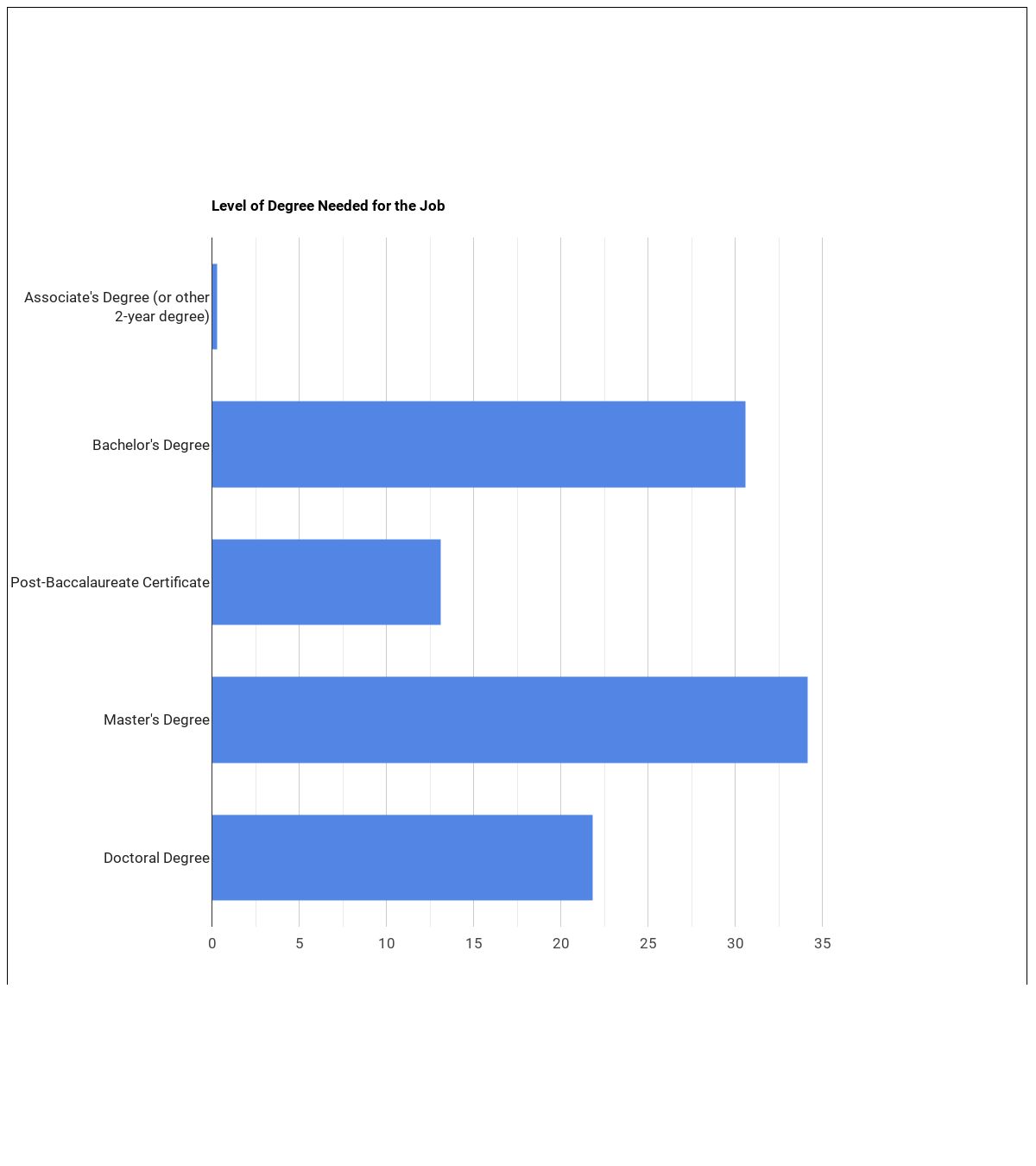 Level of Degree Needed for the Job

Associate's Degree (or other 2-year degree)

Bachelor's Degree

Post-Baccalaureate Certificate

Master's Degree

Doctoral Degree

0 5 10 15 20 25 30 35